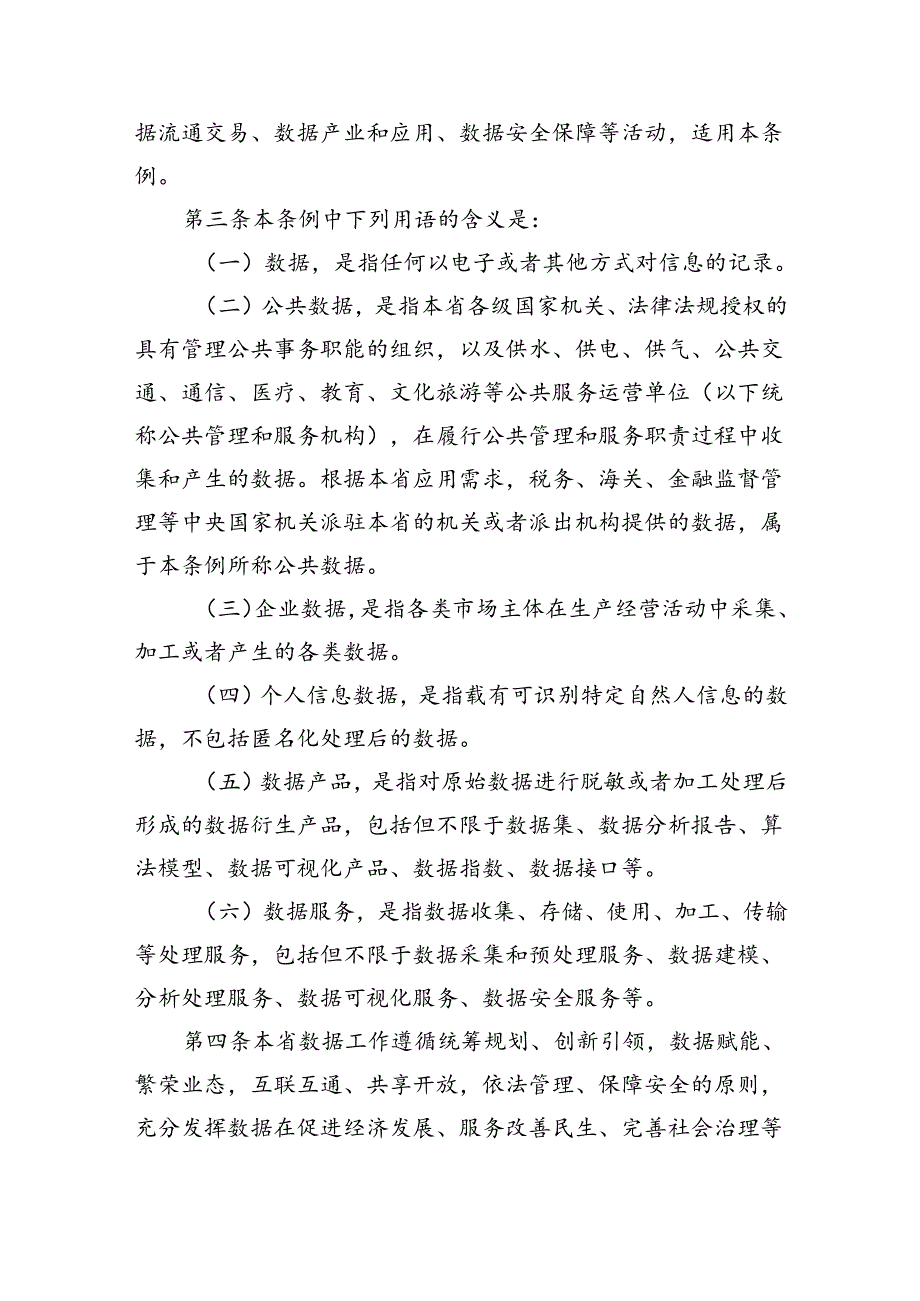 据流通交易、数据产业和应用、数据安全保障等活动，适用本条例。

第三条本条例中下列用语的含义是：

（一）数据，是指任何以电子或者其他方式对信息的记录。

（二）公共数据，是指本省各级国家机关、法律法规授权的具有管理公共事务职能的组织，以及供水、供电、供气、公共交通、通信、医疗、教育、文化旅游等公共服务运营单位（以下统称公共管理和服务机构），在履行公共管理和服务职责过程中收集和产生的数据。根据本省应用需求，税务、海关、金融监督管理等中央国家机关派驻本省的机关或者派出机构提供的数据，属于本条例所称公共数据。

（三）企业数据，是指各类市场主体在生产经营活动中采集、加工或者产生的各类数据。

（四）个人信息数据，是指载有可识别特定自然人信息的数据，不包括匿名化处理后的数据。

（五）数据产品，是指对原始数据进行脱敏或者加工处理后形成的数据衍生产品，包括但不限于数据集、数据分析报告、算法模型、数据可视化产品、数据指数、数据接口等。

（六）数据服务，是指数据收集、存储、使用、加工、传输等处理服务，包括但不限于数据采集和预处理服务、数据建模、分析处理服务、数据可视化服务、数据安全服务等。

第四条本省数据工作遵循统筹规划、创新引领，数据赋能、繁荣业态，互联互通、共享开放，依法管理、保障安全的原则，充分发挥数据在促进经济发展、服务改善民生、完善社会治理等